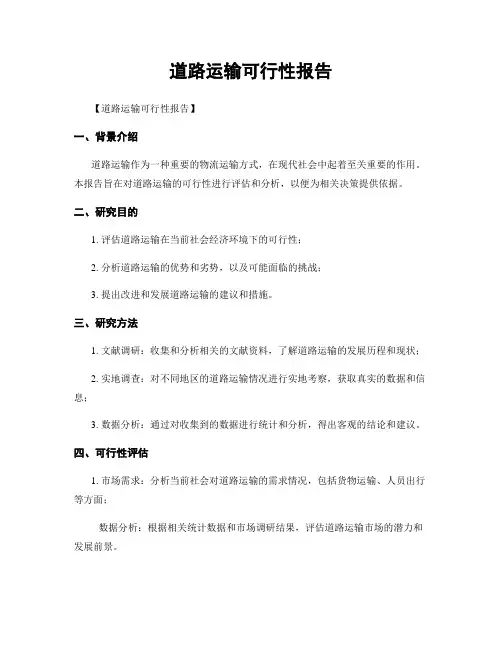 道路运输可行性报告

【道路运输可行性报告】

一、背景介绍

道路运输作为一种重要的物流运输方式，在现代社会中起着至关重要的作用。本报告旨在对道路运输的可行性进行评估和分析，以便为相关决策提供依据。

二、研究目的

1. 评估道路运输在当前社会经济环境下的可行性；

2. 分析道路运输的优势和劣势，以及可能面临的挑战；

3. 提出改进和发展道路运输的建议和措施。

三、研究方法

1. 文献调研：收集和分析相关的文献资料，了解道路运输的发展历程和现状；

2. 实地调查：对不同地区的道路运输情况进行实地考察，获取真实的数据和信息；

3. 数据分析：通过对收集到的数据进行统计和分析，得出客观的结论和建议。

四、可行性评估

1. 市场需求：分析当前社会对道路运输的需求情况，包括货物运输、人员出行等方面；

数据分析：根据相关统计数据和市场调研结果，评估道路运输市场的潜力和发展前景。